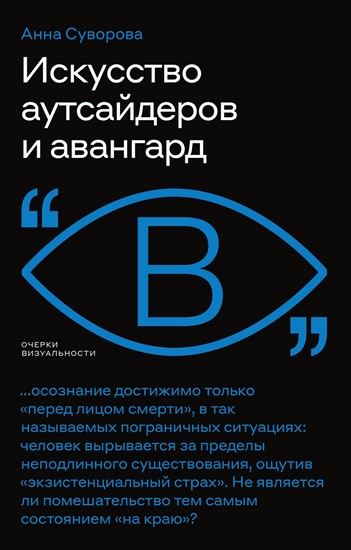 Анна Суворова

Искусство аутсайдеров и авангард

“

В

”

ОЧЕРКИ ВИЗУАЛЬНОСТИ

...осознание достижимо только «перед лицом смерти», в так называемых пограничных ситуациях: человек вырывается за пределы неподлинного существования, ощутив «экзистенциальный страх». Не является ли помешательство тем самым состоянием «на краю»?